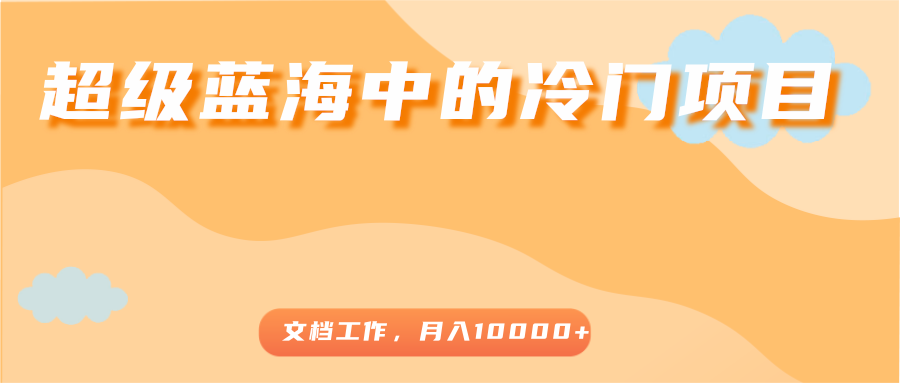 超级蓝海中的冷门项目

文档工作，月入10000+